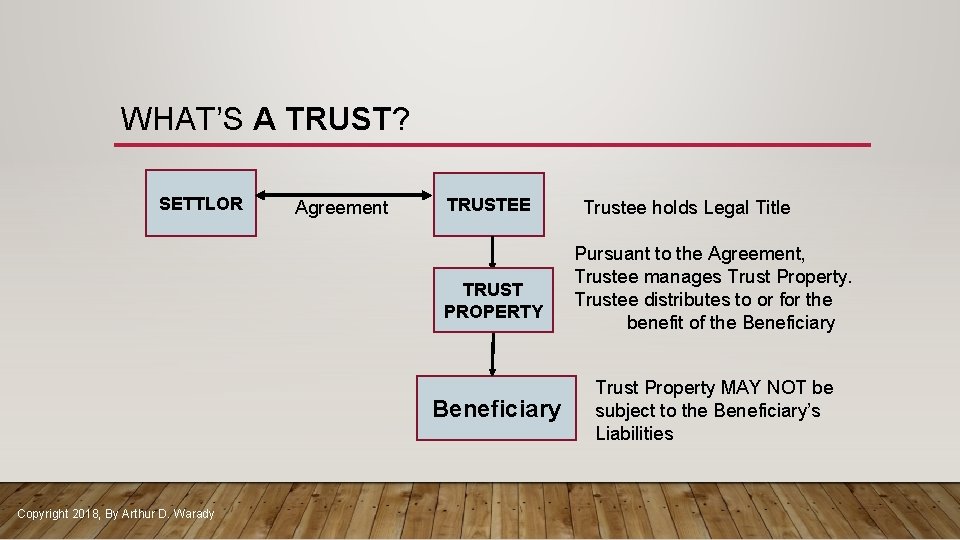 WHAT'S A TRUST?

SETTLOR

Agreement

TRUSTEE

Trustee holds Legal Title

TRUST PROPERTY

Pursuant to the Agreement, Trustee manages Trust Property. Trustee distributes to or for the benefit of the Beneficiary

Beneficiary

Trust Property MAY NOT be subject to the Beneficiary's Liabilities

Copyright 2018, By Arthur D. Warady